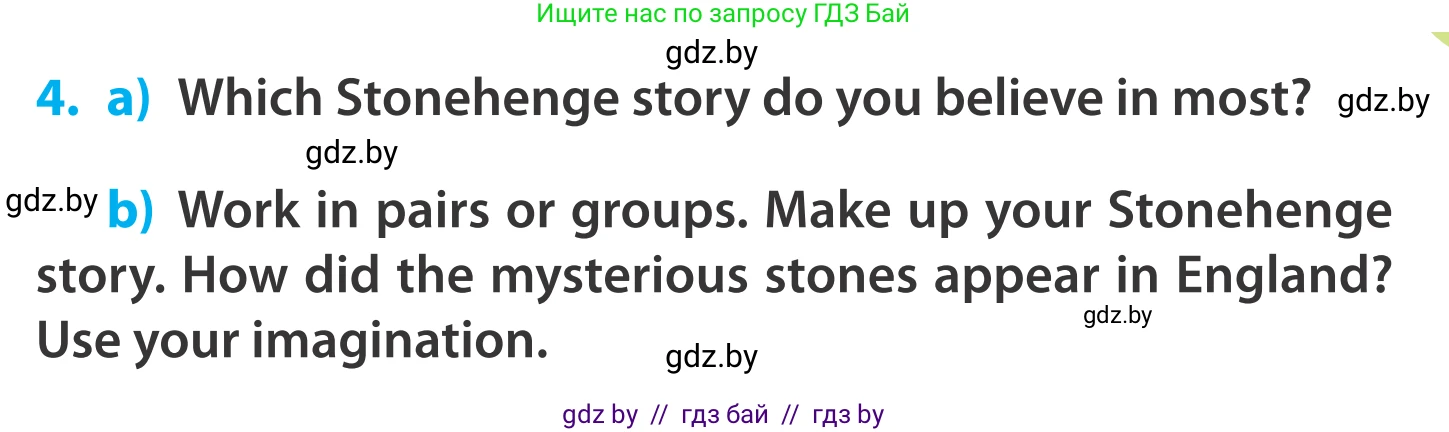 Ищите нас по запросу ГДЗ Бай

gdz.by

4. a) Which Stonehenge story do you believe in most? gdz.by

gdz.by

gdz.by b) Work in pairs or groups. Make up your Stonehenge story. How did the mysterious stones appear in England? Use your imagination. gdz.by

gdz.by

gdz by // гдз бай // гдз by